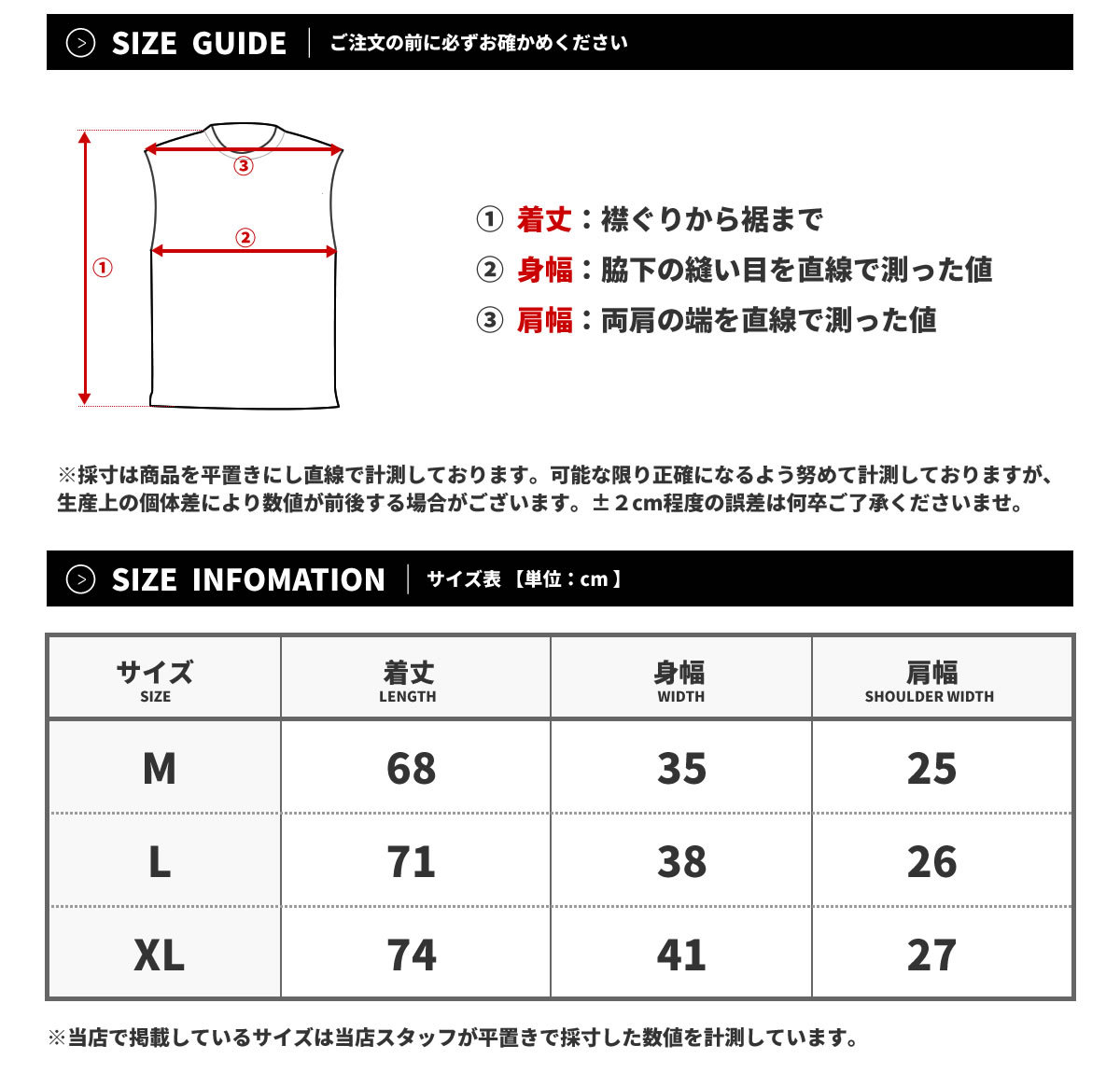 SIZE GUIDE ご注文の前に必ずお確かめください

③
②
①

① 着丈：襟ぐりから裾まで
② 身幅：脇下の縫い目を直線で測った値
③ 肩幅：両肩の端を直線で測った値

※採寸は商品を平置きにし直線で計測しております。可能な限り正確になるよう努めて計測しておりますが、生産上の個体差により数値が前後する場合がございます。±２cm程度の誤差は何卒ご了承くださいませ。

SIZE INFOMATION サイズ表【単位：cm】

| サイズ SIZE | 着丈 LENGTH | 身幅 WIDTH | 肩幅 SHOULDER WIDTH |
|---|---|---|---|
| M | 68 | 35 | 25 |
| L | 71 | 38 | 26 |
| XL | 74 | 41 | 27 |

※当店で掲載しているサイズは当店スタッフが平置きで採寸した数値を計測しています。